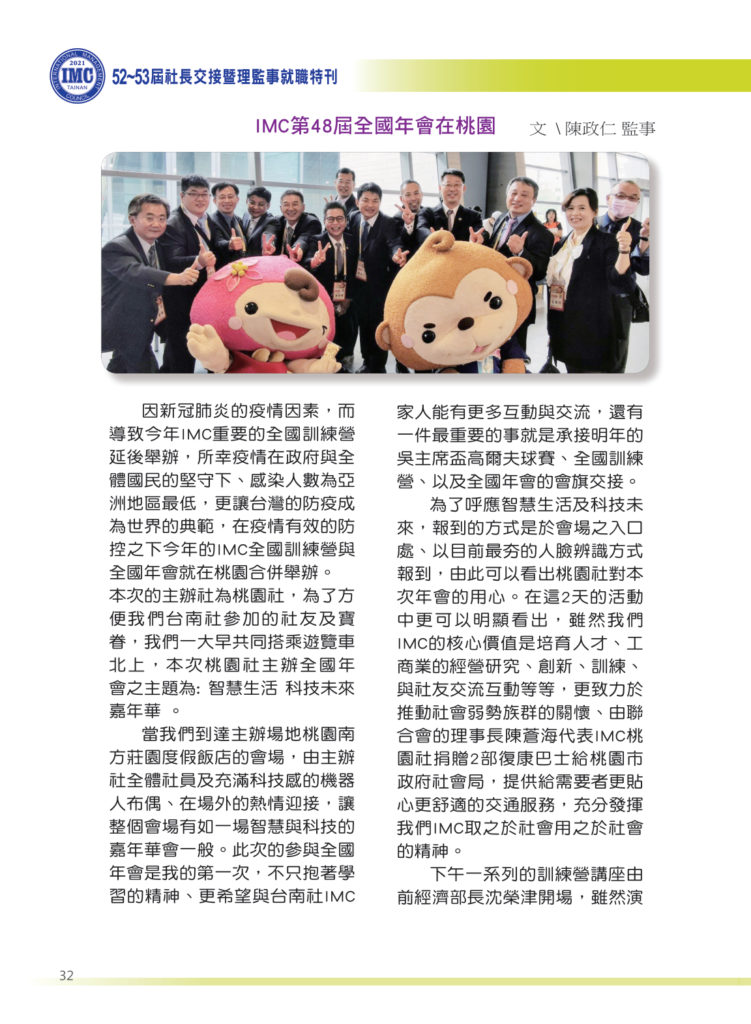 2021
IMC
TAINAN

52~53屆社長交接暨理監事就職特刊

IMC第48屆全國年會在桃園　文 \ 陳政仁 監事

因新冠肺炎的疫情因素，而導致今年IMC重要的全國訓練營延後舉辦，所幸疫情在政府與全體國民的堅守下、感染人數為亞洲地區最低，更讓台灣的防疫成為世界的典範，在疫情有效的防控之下今年的IMC全國訓練營與全國年會就在桃園合併舉辦。
本次的主辦社為桃園社，為了方便我們台南社參加的社友及寶眷，我們一大早共同搭乘遊覽車北上，本次桃園社主辦全國年會之主題為: 智慧生活 科技未來 嘉年華 。

當我們到達主辦場地桃園南方莊園度假飯店的會場，由主辦社全體社員及充滿科技感的機器人布偶、在場外的熱情迎接，讓整個會場有如一場智慧與科技的嘉年華會一般。此次的參與全國年會是我的第一次，不只抱著學習的精神、更希望與台南社IMC家人能有更多互動與交流，還有一件最重要的事就是承接明年的吳主席盃高爾夫球賽、全國訓練營、以及全國年會的會旗交接。

為了呼應智慧生活及科技未來，報到的方式是於會場之入口處、以目前最夯的人臉辨識方式報到，由此可以看出桃園社對本次年會的用心。在這2天的活動中更可以明顯看出，雖然我們IMC的核心價值是培育人才、工商業的經營研究、創新、訓練、與社友交流互動等等，更致力於推動社會弱勢族群的關懷、由聯合會的理事長陳蒼海代表IMC桃園社捐贈2部復康巴士給桃園市政府社會局，提供給需要者更貼心更舒適的交通服務，充分發揮我們IMC取之於社會用之於社會的精神。

下午一系列的訓練營講座由前經濟部長沈榮津開場，雖然演

32